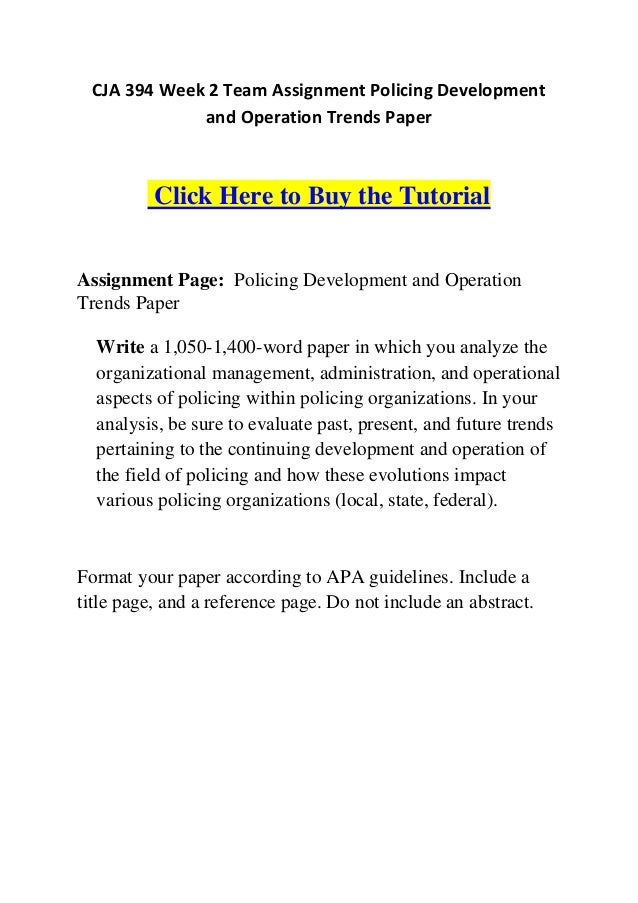 CJA 394 Week 2 Team Assignment Policing Development and Operation Trends Paper

Click Here to Buy the Tutorial

Assignment Page: Policing Development and Operation Trends Paper

Write a 1,050-1,400-word paper in which you analyze the organizational management, administration, and operational aspects of policing within policing organizations. In your analysis, be sure to evaluate past, present, and future trends pertaining to the continuing development and operation of the field of policing and how these evolutions impact various policing organizations (local, state, federal).

Format your paper according to APA guidelines. Include a title page, and a reference page. Do not include an abstract.